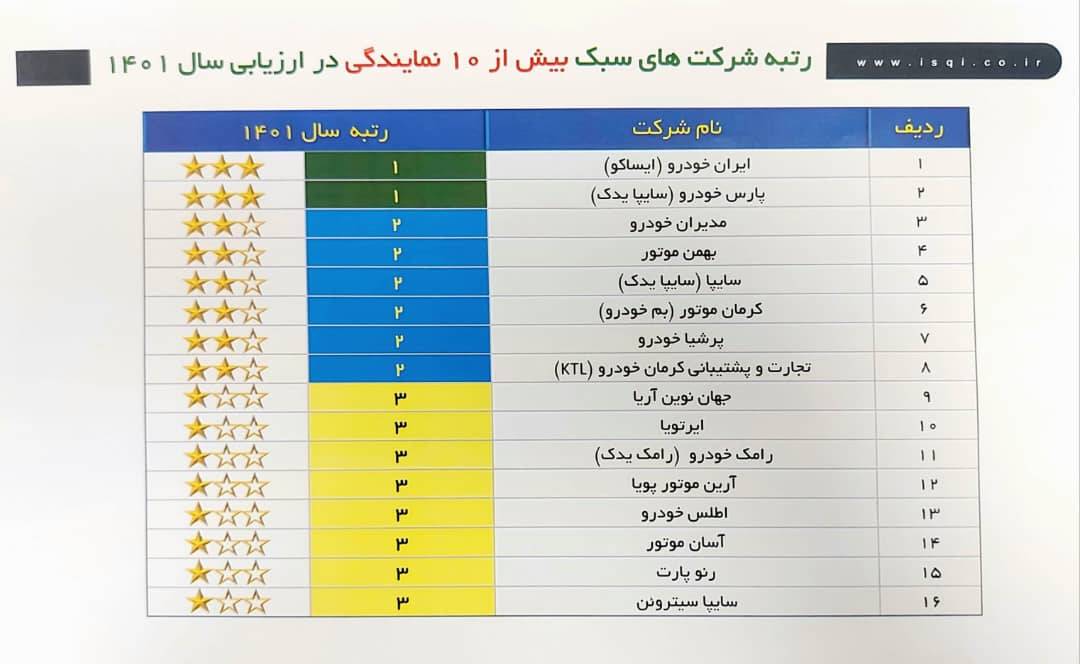 www.isqi.co.ir

رتبه شرکت های سبک بیش از ۱۰ نمایندگی در ارزیابی سال ۱۴۰۱

| ردیف | نام شرکت | رتبه سال ۱۴۰۱ | |
|---|---|---|---|
| ۱ | ایران خودرو (ایساکو) | ۱ | ★★★ |
| ۲ | پارس خودرو (سایپا یدک) | ۱ | ★★★ |
| ۳ | مدیران خودرو | ۲ | ★★☆ |
| ۴ | بهمن موتور | ۲ | ★★☆ |
| ۵ | سایپا (سایپا یدک) | ۲ | ★★☆ |
| ۶ | کرمان موتور (بم خودرو) | ۲ | ★★☆ |
| ۷ | پرشیا خودرو | ۲ | ★★☆ |
| ۸ | تجارت و پشتیبانی کرمان خودرو (KTL) | ۲ | ★★☆ |
| ۹ | جهان نوین آریا | ۳ | ★☆☆ |
| ۱۰ | ایرتویا | ۳ | ★☆☆ |
| ۱۱ | رامک خودرو (رامک یدک) | ۳ | ★☆☆ |
| ۱۲ | آرین موتور پویا | ۳ | ★☆☆ |
| ۱۳ | اطلس خودرو | ۳ | ★☆☆ |
| ۱۴ | آسان موتور | ۳ | ★☆☆ |
| ۱۵ | رنو پارت | ۳ | ★☆☆ |
| ۱۶ | سایپا سیتروئن | ۳ | ★☆☆ |